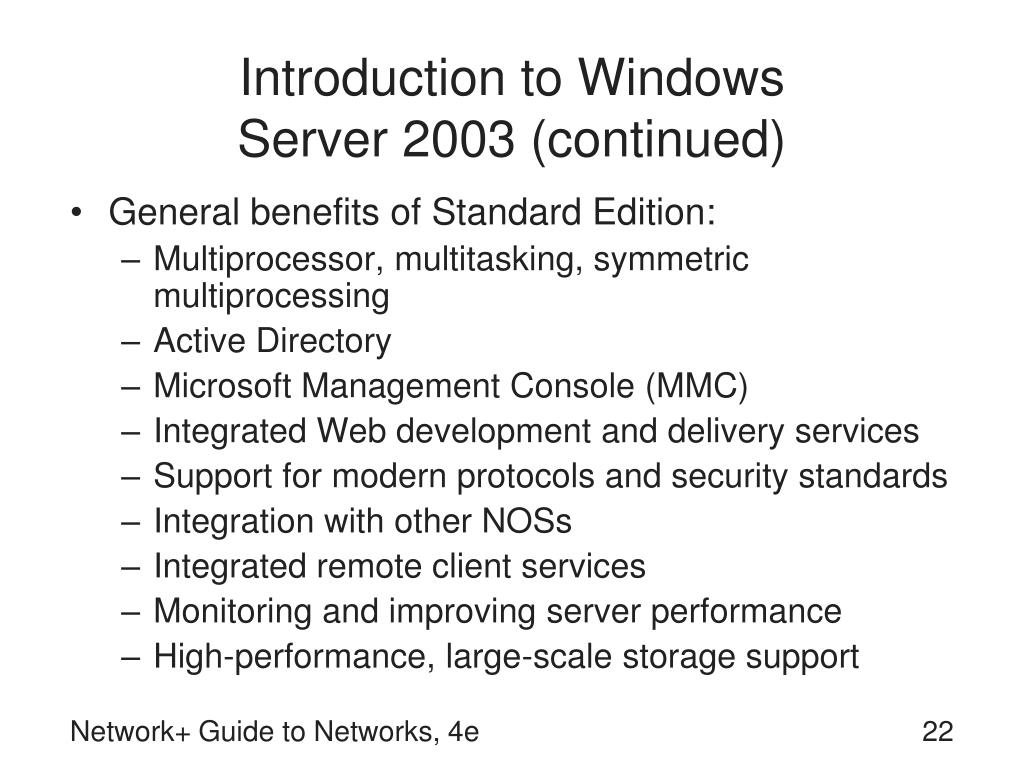 Introduction to Windows Server 2003 (continued)

• General benefits of Standard Edition:
– Multiprocessor, multitasking, symmetric multiprocessing
– Active Directory
– Microsoft Management Console (MMC)
– Integrated Web development and delivery services
– Support for modern protocols and security standards
– Integration with other NOSs
– Integrated remote client services
– Monitoring and improving server performance
– High-performance, large-scale storage support

Network+ Guide to Networks, 4e

22